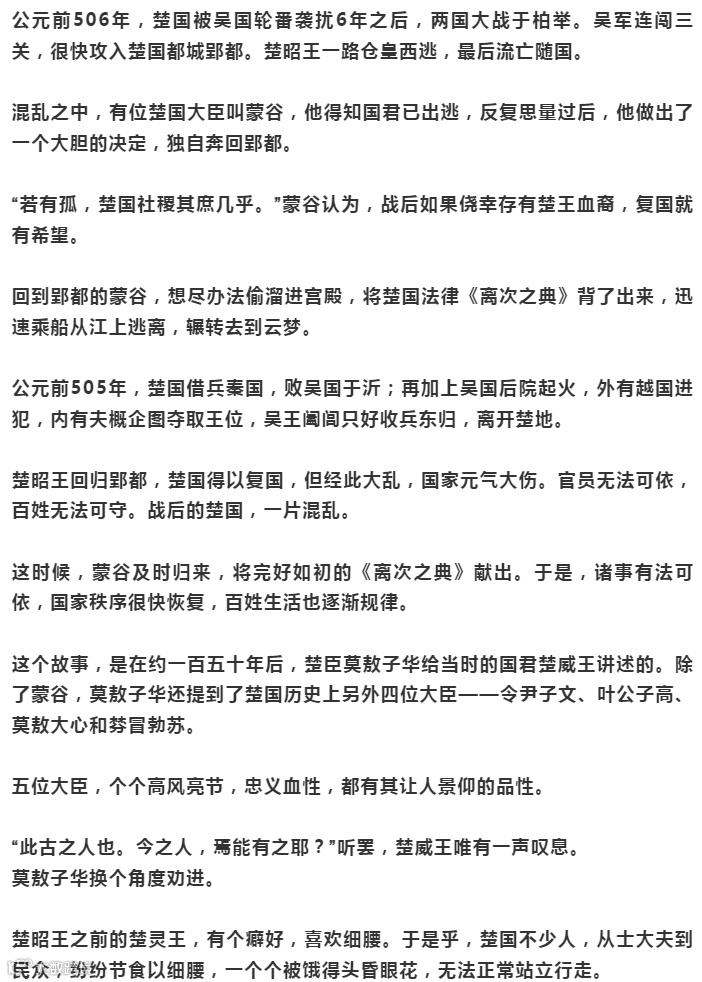 公元前506年，楚国被吴国轮番袭扰6年之后，两国大战于柏举。吴军连闯三关，很快攻入楚国都城郢都。楚昭王一路仓皇西逃，最后流亡随国。

混乱之中，有位楚国大臣叫蒙谷，他得知国君已出逃，反复思量过后，他做出了一个大胆的决定，独自奔回郢都。

“若有孤，楚国社稷其庶几乎。”蒙谷认为，战后如果侥幸存有楚王血裔，复国就有希望。

回到郢都的蒙谷，想尽办法偷溜进宫殿，将楚国法律《离次之典》背了出来，迅速乘船从江上逃离，辗转去到云梦。

公元前505年，楚国借兵秦国，败吴国于沂；再加上吴国后院起火，外有越国进犯，内有夫概企图夺取王位，吴王阖闾只好收兵东归，离开楚地。

楚昭王回归郢都，楚国得以复国，但经此大乱，国家元气大伤。官员无法可依，百姓无法可守。战后的楚国，一片混乱。

这时候，蒙谷及时归来，将完好如初的《离次之典》献出。于是，诸事有法可依，国家秩序很快恢复，百姓生活也逐渐规律。

这个故事，是在约一百五十年后，楚臣莫敖子华给当时的国君楚威王讲述的。除了蒙谷，莫敖子华还提到了楚国历史上另外四位大臣——令尹子文、叶公子高、莫敖大心和棼冒勃苏。

五位大臣，个个高风亮节，忠义血性，都有其让人景仰的品性。

“此古之人也。今之人，焉能有之耶？”听罢，楚威王唯有一声叹息。
莫敖子华换个角度劝进。

楚昭王之前的楚灵王，有个癖好，喜欢细腰。于是乎，楚国不少人，从士大夫到民众，纷纷节食以细腰，一个个被饿得头昏眼花，无法正常站立行走。